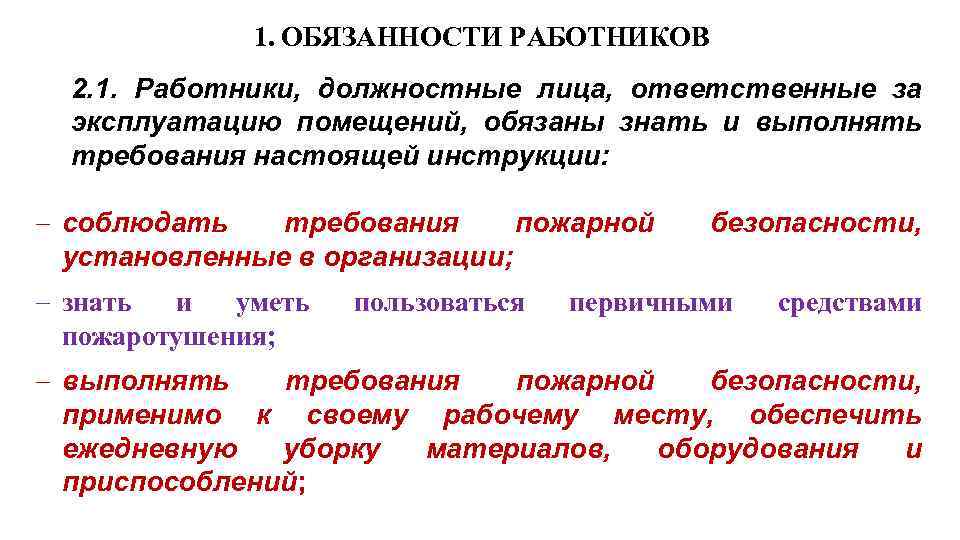 1. ОБЯЗАННОСТИ РАБОТНИКОВ

2.1. Работники, должностные лица, ответственные за эксплуатацию помещений, обязаны знать и выполнять требования настоящей инструкции:

– соблюдать требования пожарной безопасности, установленные в организации;

– знать и уметь пользоваться первичными средствами пожаротушения;

– выполнять требования пожарной безопасности, применимо к своему рабочему месту, обеспечить ежедневную уборку материалов, оборудования и приспособлений;